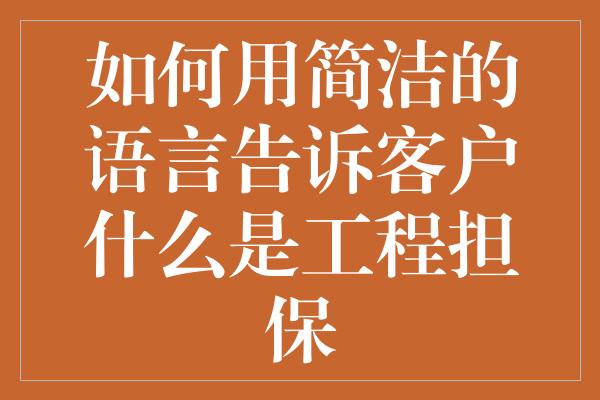 如何用简洁的语言告诉客户什么是工程担保